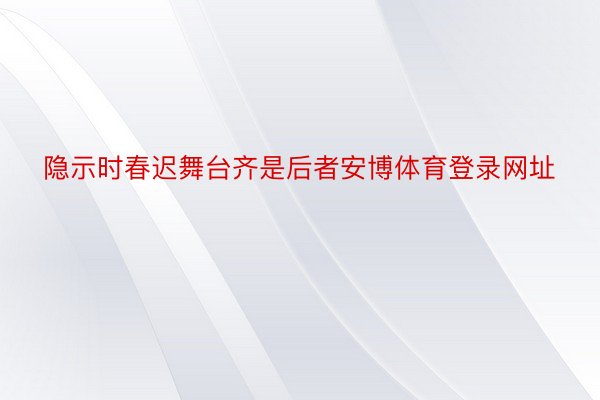 隐示时春迟舞台齐是后者安博体育登录网址